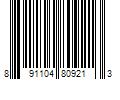 8 91104 80921 3